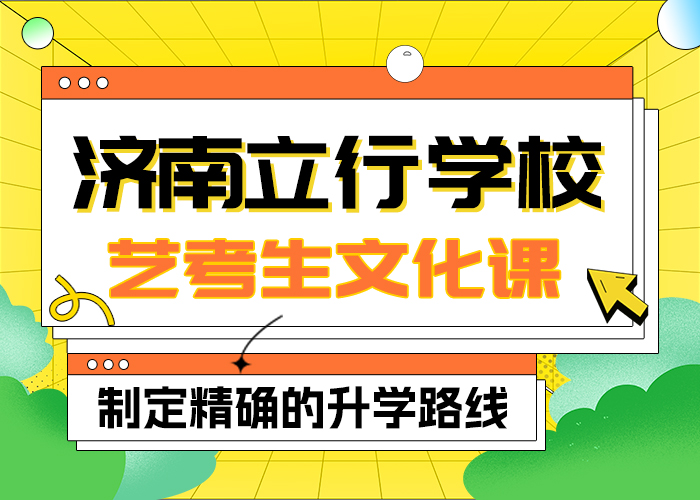 济南立行学校
艺考生文化课

制定精确的升学路线